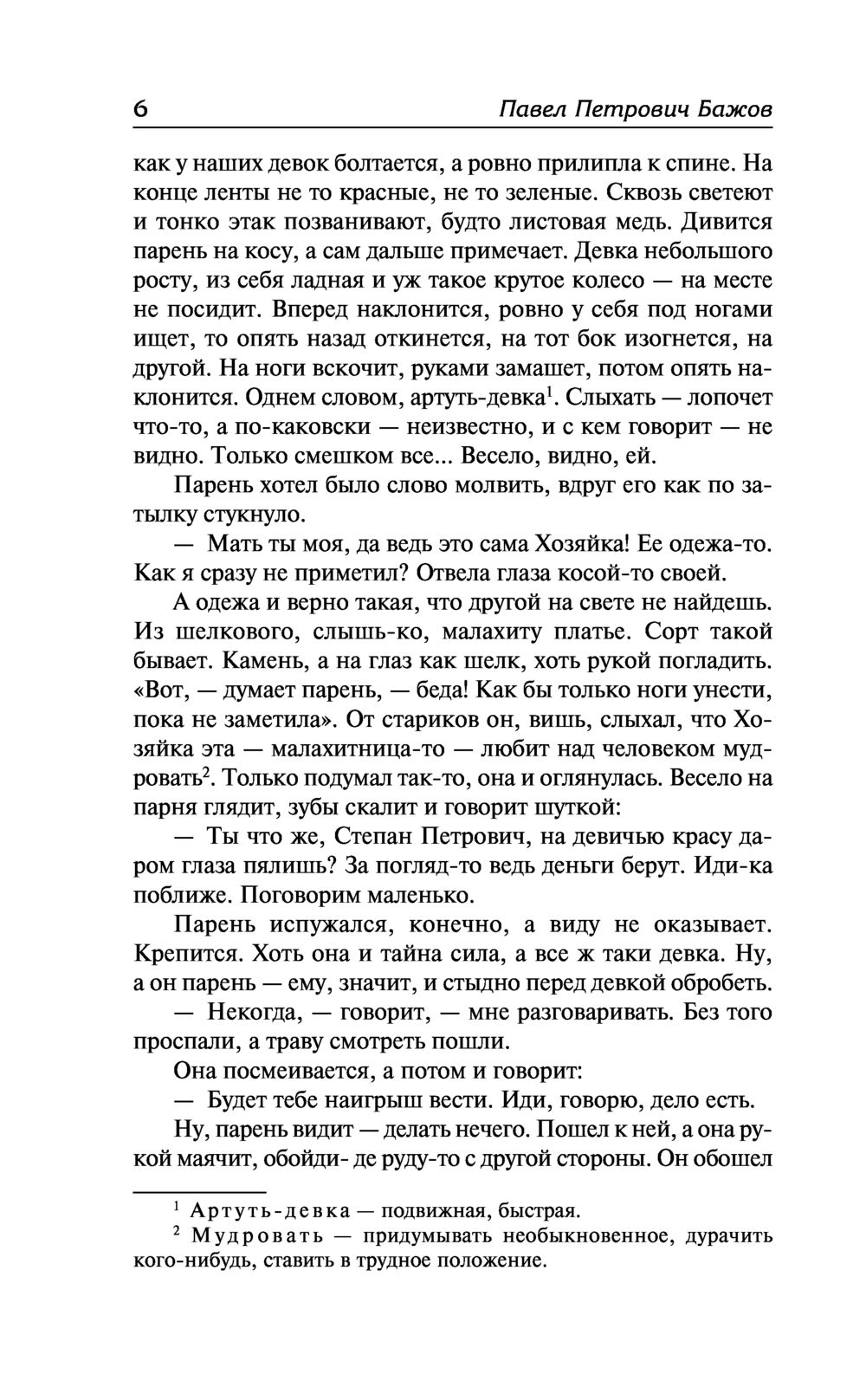 6 Павел Петрович Бажов

как у наших девок болтается, а ровно прилипла к спине. На конце ленты не то красные, не то зеленые. Сквозь светеют и тонко этак позванивают, будто листовая медь. Дивится парень на косу, а сам дальше примечает. Девка небольшого росту, из себя ладная и уж такое крутое колесо — на месте не посидит. Вперед наклонится, ровно у себя под ногами ищет, то опять назад откинется, на тот бок изогнется, на другой. На ноги вскочит, руками замашет, потом опять наклонится. Однем словом, артуть-девка$^1$. Слыхать — лопочет что-то, а по-каковски — неизвестно, и с кем говорит — не видно. Только смешком все... Весело, видно, ей.

Парень хотел было слово молвить, вдруг его как по затылку стукнуло.

— Мать ты моя, да ведь это сама Хозяйка! Ее одежа-то. Как я сразу не приметил? Отвела глаза косой-то своей.

А одежа и верно такая, что другой на свете не найдешь. Из шелкового, слышь-ко, малахиту платье. Сорт такой бывает. Камень, а на глаз как шелк, хоть рукой погладить. «Вот, — думает парень, — беда! Как бы только ноги унести, пока не заметила». От стариков он, вишь, слыхал, что Хозяйка эта — малахитница-то — любит над человеком мудровать$^2$. Только подумал так-то, она и оглянулась. Весело на парня глядит, зубы скалит и говорит шуткой:

— Ты что же, Степан Петрович, на девичью красу даром глаза пялишь? За погляд-то ведь деньги берут. Иди-ка поближе. Поговорим маленько.

Парень испужался, конечно, а виду не оказывает. Крепится. Хоть она и тайна сила, а все ж таки девка. Ну, а он парень — ему, значит, и стыдно перед девкой обробеть.

— Некогда, — говорит, — мне разговаривать. Без того проспали, а траву смотреть пошли.

Она посмеивается, а потом и говорит:

— Будет тебе наигрыш вести. Иди, говорю, дело есть.

Ну, парень видит — делать нечего. Пошел к ней, а она рукой маячит, обойди- де руду-то с другой стороны. Он обошел

$^1$ Артуть-девка — подвижная, быстрая.
$^2$ Мудровать — придумывать необыкновенное, дурачить кого-нибудь, ставить в трудное положение.